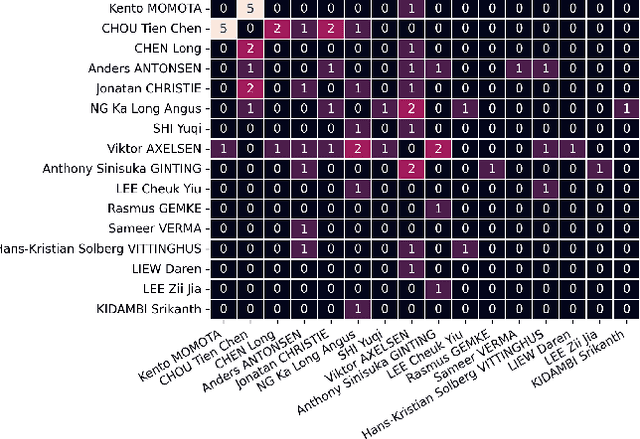 | | Kento MOMOTA | CHOU Tien Chen | CHEN Long | Anders ANTONSEN | Jonatan CHRISTIE | NG Ka Long Angus | SHI Yuqi | Viktor AXELSEN | Anthony Sinisuka GINTING | LEE Cheuk Yiu | Rasmus GEMKE | Sameer VERMA | Hans-Kristian Solberg VITTINGHUS | LIEW Daren | LEE Zii Jia | KIDAMBI Srikanth |
|---|---|---|---|---|---|---|---|---|---|---|---|---|---|---|---|---|
| Kento MOMOTA | 0 | 5 | 0 | 0 | 0 | 0 | 0 | 1 | 0 | 0 | 0 | 0 | 0 | 0 | 0 | 0 |
| CHOU Tien Chen | 5 | 0 | 2 | 1 | 2 | 1 | 0 | 0 | 0 | 0 | 0 | 0 | 0 | 0 | 0 | 0 |
| CHEN Long | 0 | 2 | 0 | 0 | 0 | 0 | 0 | 1 | 0 | 0 | 0 | 0 | 0 | 0 | 0 | 0 |
| Anders ANTONSEN | 0 | 1 | 0 | 0 | 1 | 0 | 0 | 1 | 1 | 0 | 0 | 1 | 1 | 0 | 0 | 0 |
| Jonatan CHRISTIE | 0 | 2 | 0 | 1 | 0 | 1 | 0 | 1 | 0 | 0 | 0 | 0 | 0 | 0 | 0 | 0 |
| NG Ka Long Angus | 0 | 1 | 0 | 0 | 1 | 0 | 1 | 2 | 0 | 1 | 0 | 0 | 0 | 0 | 0 | 1 |
| SHI Yuqi | 0 | 0 | 0 | 0 | 0 | 1 | 0 | 1 | 0 | 0 | 0 | 0 | 0 | 0 | 0 | 0 |
| Viktor AXELSEN | 1 | 0 | 1 | 1 | 1 | 2 | 1 | 0 | 2 | 0 | 0 | 0 | 1 | 1 | 0 | 0 |
| Anthony Sinisuka GINTING | 0 | 0 | 0 | 1 | 0 | 0 | 0 | 2 | 0 | 0 | 1 | 0 | 0 | 0 | 1 | 0 |
| LEE Cheuk Yiu | 0 | 0 | 0 | 0 | 0 | 1 | 0 | 0 | 0 | 0 | 0 | 0 | 1 | 0 | 0 | 0 |
| Rasmus GEMKE | 0 | 0 | 0 | 0 | 0 | 0 | 0 | 0 | 1 | 0 | 0 | 0 | 0 | 0 | 0 | 0 |
| Sameer VERMA | 0 | 0 | 0 | 1 | 0 | 0 | 0 | 0 | 0 | 0 | 0 | 0 | 0 | 0 | 0 | 0 |
| Hans-Kristian Solberg VITTINGHUS | 0 | 0 | 0 | 1 | 0 | 0 | 0 | 1 | 0 | 1 | 0 | 0 | 0 | 0 | 0 | 0 |
| LIEW Daren | 0 | 0 | 0 | 0 | 0 | 0 | 0 | 1 | 0 | 0 | 0 | 0 | 0 | 0 | 0 | 0 |
| LEE Zii Jia | 0 | 0 | 0 | 0 | 0 | 0 | 0 | 0 | 1 | 0 | 0 | 0 | 0 | 0 | 0 | 0 |
| KIDAMBI Srikanth | 0 | 0 | 0 | 0 | 0 | 1 | 0 | 0 | 0 | 0 | 0 | 0 | 0 | 0 | 0 | 0 |